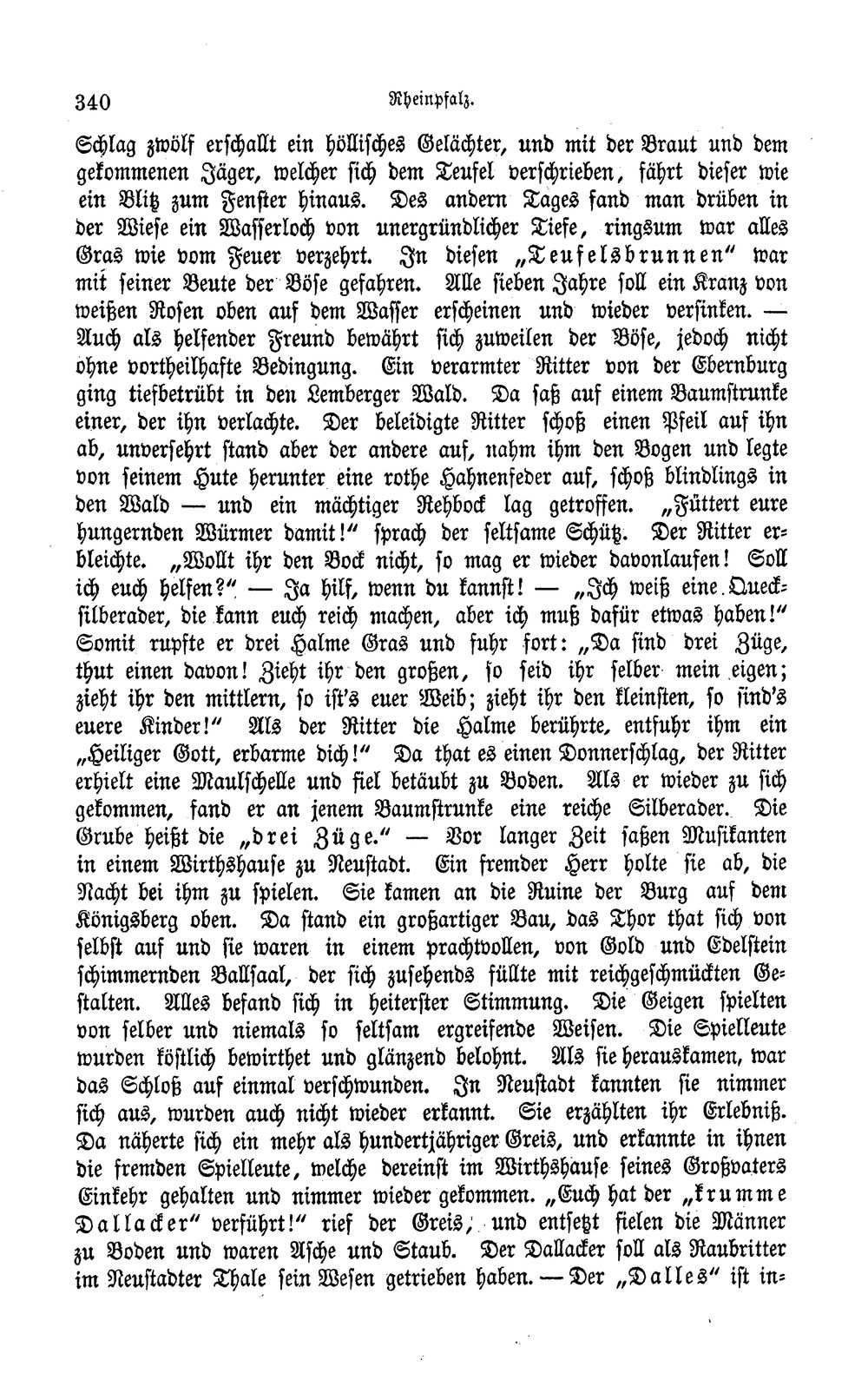 340 Rheinpfalz.

Schlag zwölf erschallt ein höllisches Gelächter, und mit der Braut und dem gekommenen Jäger, welcher sich dem Teufel verschrieben, fährt dieser wie ein Blitz zum Fenster hinaus. Des andern Tages fand man drüben in der Wiese ein Wasserloch von unergründlicher Tiefe, ringsum war alles Gras wie vom Feuer verzehrt. In diesen „Teufelsbrunnen" war mit seiner Beute der Böse gefahren. Alle sieben Jahre soll ein Kranz von weißen Rosen oben auf dem Wasser erscheinen und wieder versinken. — Auch als helfender Freund bewährt sich zuweilen der Böse, jedoch nicht ohne vortheilhafte Bedingung. Ein verarmter Ritter von der Ebernburg ging tiefbetrübt in den Lemberger Wald. Da saß auf einem Baumstrunke einer, der ihn verlachte. Der beleidigte Ritter schoß einen Pfeil auf ihn ab, unversehrt stand aber der andere auf, nahm ihm den Bogen und legte von seinem Hute herunter eine rothe Hahnenfeder auf, schoß blindlings in den Wald — und ein mächtiger Rehbock lag getroffen. „Füttert eure hungernden Würmer damit!" sprach der seltsame Schütz. Der Ritter erbleichte. „Wollt ihr den Bock nicht, so mag er wieder davonlaufen! Soll ich euch helfen?" — Ja hilf, wenn du kannst! — „Ich weiß eine Quecksilberader, die kann euch reich machen, aber ich muß dafür etwas haben!" Somit rupfte er drei Halme Gras und fuhr fort: „Da sind drei Züge, thut einen davon! Zieht ihr den großen, so seid ihr selber mein eigen; zieht ihr den mittlern, so ist's euer Weib; zieht ihr den kleinsten, so sind's euere Kinder!" Als der Ritter die Halme berührte, entfuhr ihm ein „Heiliger Gott, erbarme dich!" Da that es einen Donnerschlag, der Ritter erhielt eine Maulschelle und fiel betäubt zu Boden. Als er wieder zu sich gekommen, fand er an jenem Baumstrunke eine reiche Silberader. Die Grube heißt die „drei Züge." — Vor langer Zeit saßen Musikanten in einem Wirthshause zu Neustadt. Ein fremder Herr holte sie ab, die Nacht bei ihm zu spielen. Sie kamen an die Ruine der Burg auf dem Königsberg oben. Da stand ein großartiger Bau, das Thor that sich von selbst auf und sie waren in einem prachtvollen, von Gold und Edelstein schimmernden Ballsaal, der sich zusehends füllte mit reichgeschmückten Gestalten. Alles befand sich in heiterster Stimmung. Die Geigen spielten von selber und niemals so seltsam ergreifende Weisen. Die Spielleute wurden köstlich bewirthet und glänzend belohnt. Als sie herauskamen, war das Schloß auf einmal verschwunden. In Neustadt kannten sie nimmer sich aus, wurden auch nicht wieder erkannt. Sie erzählten ihr Erlebniß. Da näherte sich ein mehr als hundertjähriger Greis, und erkannte in ihnen die fremden Spielleute, welche dereinst im Wirthshause seines Großvaters Einkehr gehalten und nimmer wieder gekommen. „Euch hat der „krumme Dallacker" verführt!" rief der Greis, und entsetzt fielen die Männer zu Boden und waren Asche und Staub. Der Dallacker soll als Raubritter im Neustadter Thale sein Wesen getrieben haben. — Der „Dalles" ist in-